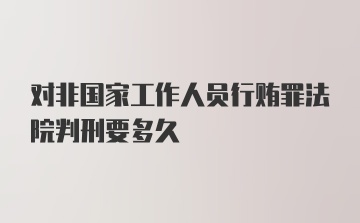 对非国家工作人员行贿罪法院判刑要多久